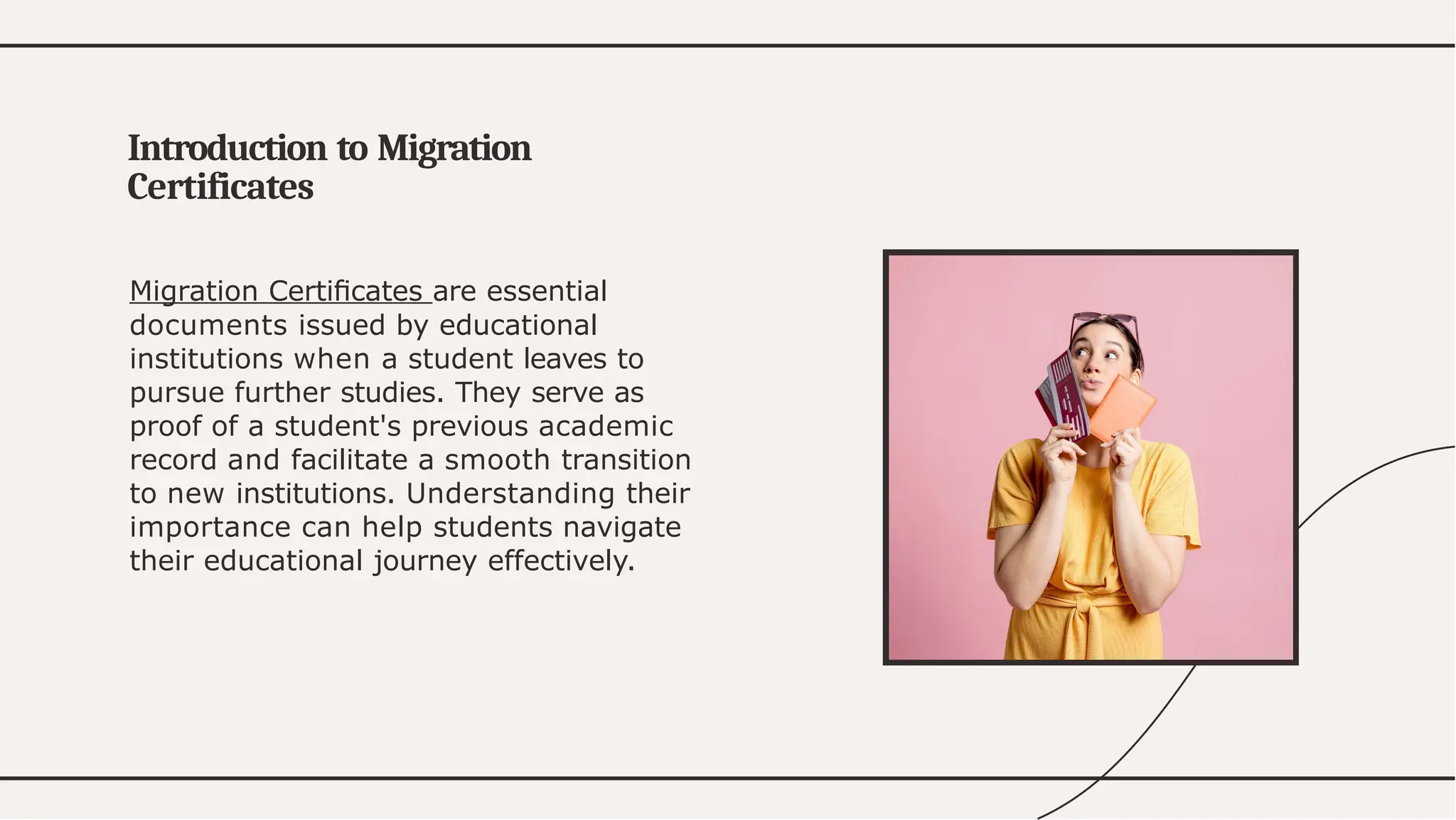 Introduction to Migration Certificates

Migration Certificates are essential documents issued by educational institutions when a student leaves to pursue further studies. They serve as proof of a student's previous academic record and facilitate a smooth transition to new institutions. Understanding their importance can help students navigate their educational journey effectively.